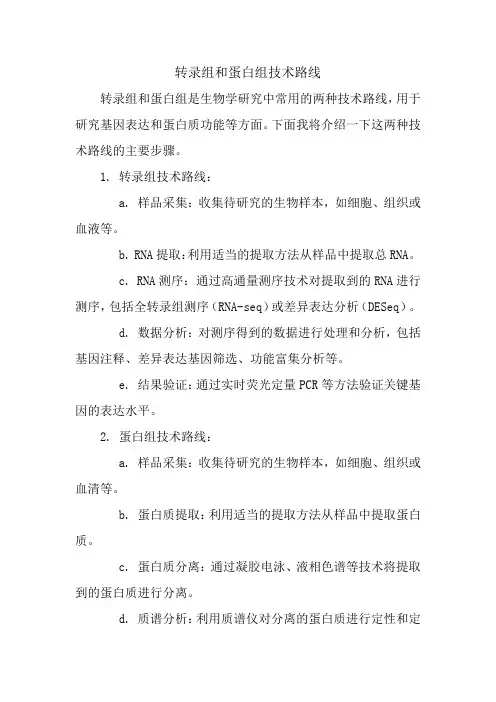 转录组和蛋白组技术路线

转录组和蛋白组是生物学研究中常用的两种技术路线，用于研究基因表达和蛋白质功能等方面。下面我将介绍一下这两种技术路线的主要步骤。

1. 转录组技术路线：

a. 样品采集：收集待研究的生物样本，如细胞、组织或血液等。

b. RNA 提取：利用适当的提取方法从样品中提取总 RNA。

c. RNA 测序：通过高通量测序技术对提取到的 RNA 进行测序，包括全转录组测序（RNA-seq）或差异表达分析（DESeq）。

d. 数据分析：对测序得到的数据进行处理和分析，包括基因注释、差异表达基因筛选、功能富集分析等。

e. 结果验证：通过实时荧光定量 PCR 等方法验证关键基因的表达水平。

2. 蛋白组技术路线：

a. 样品采集：收集待研究的生物样本，如细胞、组织或血清等。

b. 蛋白质提取：利用适当的提取方法从样品中提取蛋白质。

c. 蛋白质分离：通过凝胶电泳、液相色谱等技术将提取到的蛋白质进行分离。

d. 质谱分析：利用质谱仪对分离的蛋白质进行定性和定